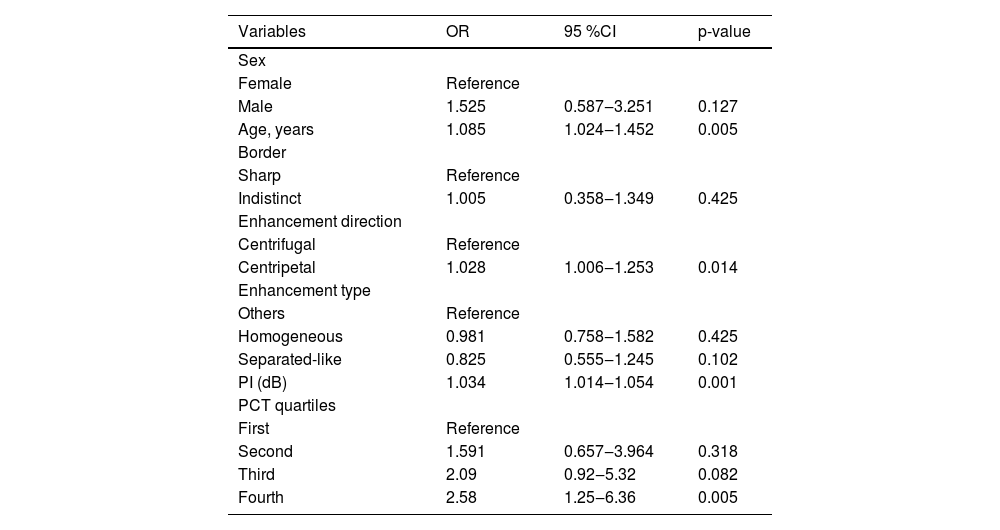 | Variables | OR | 95 %CI | p-value |
|---|---|---|---|
| Sex | | | |
| Female | Reference | | |
| Male | 1.525 | 0.587–3.251 | 0.127 |
| Age, years | 1.085 | 1.024–1.452 | 0.005 |
| Border | | | |
| Sharp | Reference | | |
| Indistinct | 1.005 | 0.358–1.349 | 0.425 |
| Enhancement direction | | | |
| Centrifugal | Reference | | |
| Centripetal | 1.028 | 1.006–1.253 | 0.014 |
| Enhancement type | | | |
| Others | Reference | | |
| Homogeneous | 0.981 | 0.758–1.582 | 0.425 |
| Separated-like | 0.825 | 0.555–1.245 | 0.102 |
| PI (dB) | 1.034 | 1.014–1.054 | 0.001 |
| PCT quartiles | | | |
| First | Reference | | |
| Second | 1.591 | 0.657–3.964 | 0.318 |
| Third | 2.09 | 0.92–5.32 | 0.082 |
| Fourth | 2.58 | 1.25–6.36 | 0.005 |